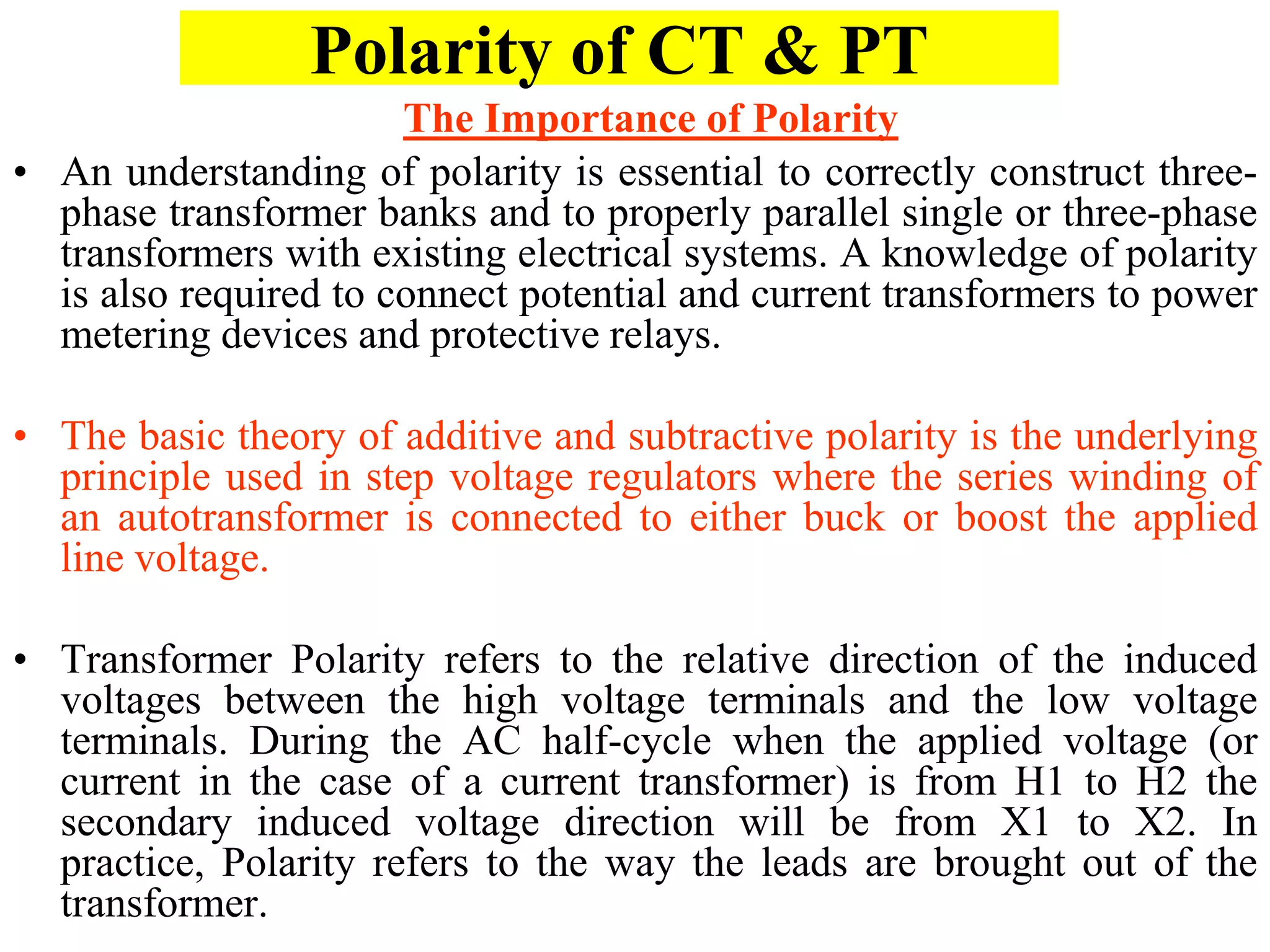 Polarity of CT & PT

The Importance of Polarity

• An understanding of polarity is essential to correctly construct three-phase transformer banks and to properly parallel single or three-phase transformers with existing electrical systems. A knowledge of polarity is also required to connect potential and current transformers to power metering devices and protective relays.

• The basic theory of additive and subtractive polarity is the underlying principle used in step voltage regulators where the series winding of an autotransformer is connected to either buck or boost the applied line voltage.

• Transformer Polarity refers to the relative direction of the induced voltages between the high voltage terminals and the low voltage terminals. During the AC half-cycle when the applied voltage (or current in the case of a current transformer) is from H1 to H2 the secondary induced voltage direction will be from X1 to X2. In practice, Polarity refers to the way the leads are brought out of the transformer.